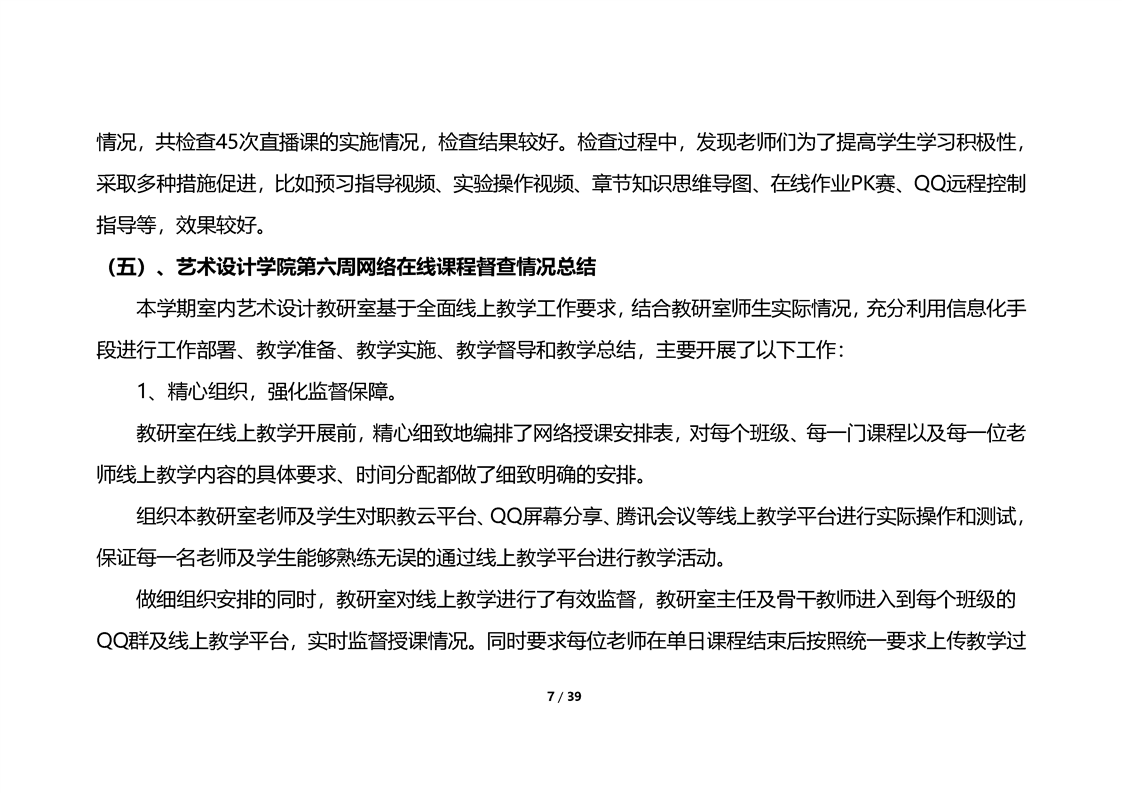 情况，共检查45次直播课的实施情况，检查结果较好。检查过程中，发现老师们为了提高学生学习积极性，采取多种措施促进，比如预习指导视频、实验操作视频、章节知识思维导图、在线作业PK赛、QQ远程控制指导等，效果较好。

（五）、艺术设计学院第六周网络在线课程督查情况总结

本学期室内艺术设计教研室基于全面线上教学工作要求，结合教研室师生实际情况，充分利用信息化手段进行工作部署、教学准备、教学实施、教学督导和教学总结，主要开展了以下工作：

1、精心组织，强化监督保障。

教研室在线上教学开展前，精心细致地编排了网络授课安排表，对每个班级、每一门课程以及每一位老师线上教学内容的具体要求、时间分配都做了细致明确的安排。

组织本教研室老师及学生对职教云平台、QQ屏幕分享、腾讯会议等线上教学平台进行实际操作和测试，保证每一名老师及学生能够熟练无误的通过线上教学平台进行教学活动。

做细组织安排的同时，教研室对线上教学进行了有效监督，教研室主任及骨干教师进入到每个班级的QQ群及线上教学平台，实时监督授课情况。同时要求每位老师在单日课程结束后按照统一要求上传教学过

7 / 39